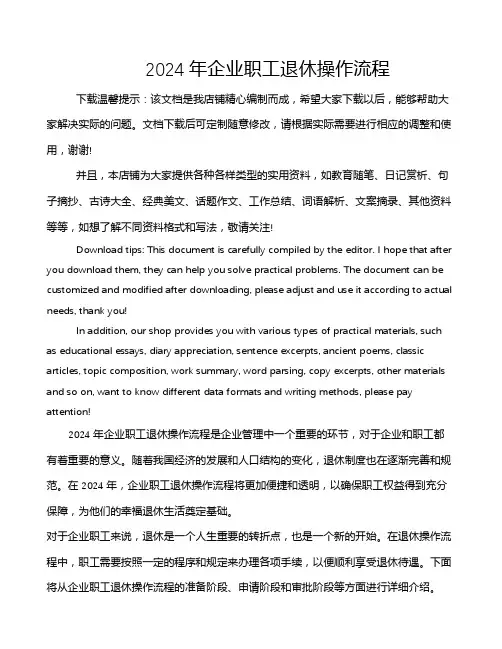 2024 年企业职工退休操作流程

下载温馨提示：该文档是我店铺精心编制而成，希望大家下载以后，能够帮助大家解决实际的问题。文档下载后可定制随意修改，请根据实际需要进行相应的调整和使用，谢谢!

并且，本店铺为大家提供各种各样类型的实用资料，如教育随笔、日记赏析、句子摘抄、古诗大全、经典美文、话题作文、工作总结、词语解析、文案摘录、其他资料等等，如想了解不同资料格式和写法，敬请关注!

Download tips: This document is carefully compiled by the editor. I hope that after you download them, they can help you solve practical problems. The document can be customized and modified after downloading, please adjust and use it according to actual needs, thank you!

In addition, our shop provides you with various types of practical materials, such as educational essays, diary appreciation, sentence excerpts, ancient poems, classic articles, topic composition, work summary, word parsing, copy excerpts, other materials and so on, want to know different data formats and writing methods, please pay attention!

2024 年企业职工退休操作流程是企业管理中一个重要的环节，对于企业和职工都有着重要的意义。随着我国经济的发展和人口结构的变化，退休制度也在逐渐完善和规范。在 2024 年，企业职工退休操作流程将更加便捷和透明，以确保职工权益得到充分保障，为他们的幸福退休生活奠定基础。

对于企业职工来说，退休是一个人生重要的转折点，也是一个新的开始。在退休操作流程中，职工需要按照一定的程序和规定来办理各项手续，以便顺利享受退休待遇。下面将从企业职工退休操作流程的准备阶段、申请阶段和审批阶段等方面进行详细介绍。